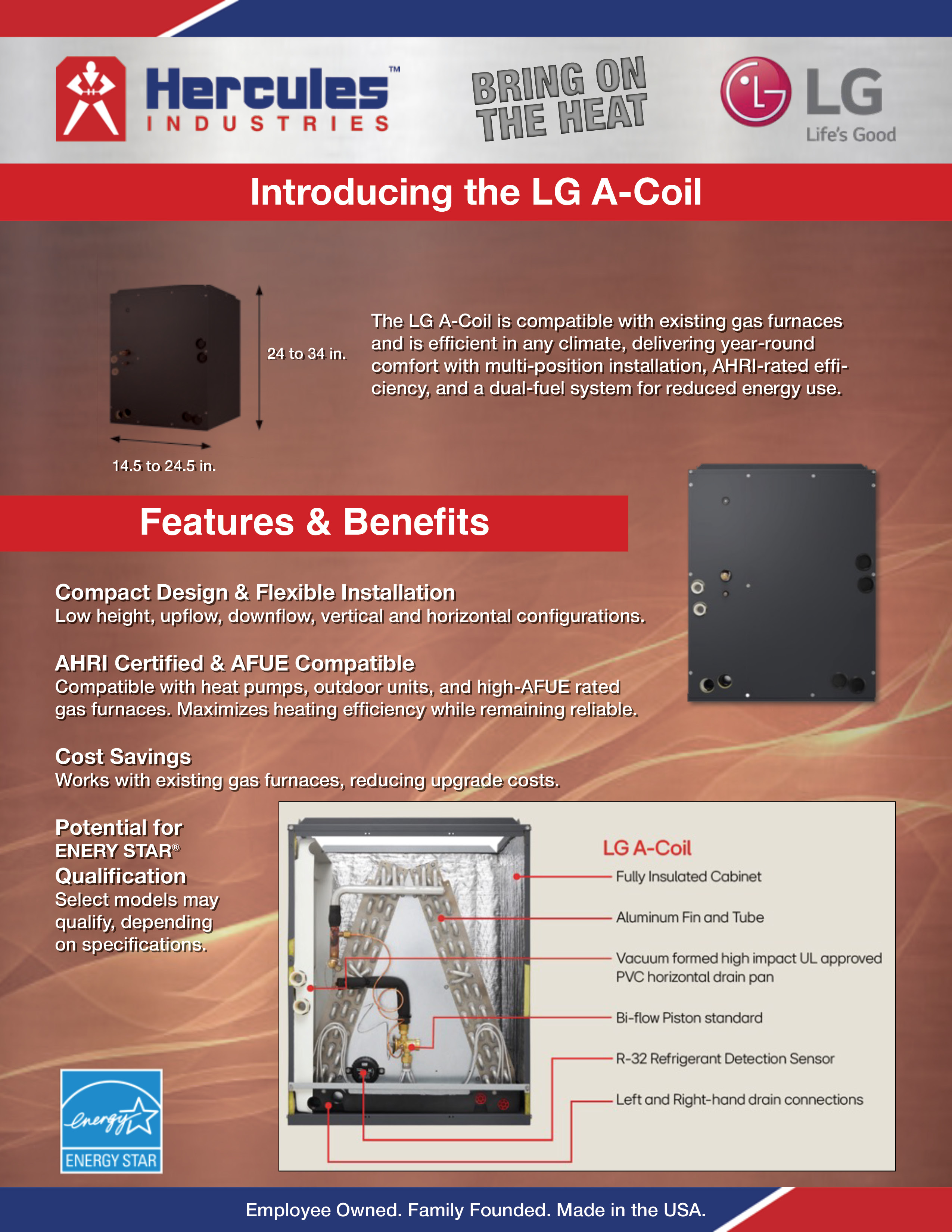 Hercules™
INDUSTRIES

BRING ON THE HEAT

LG
Life's Good

Introducing the LG A-Coil

24 to 34 in.

14.5 to 24.5 in.

The LG A-Coil is compatible with existing gas furnaces and is efficient in any climate, delivering year-round comfort with multi-position installation, AHRI-rated efficiency, and a dual-fuel system for reduced energy use.

Features & Benefits

Compact Design & Flexible Installation
Low height, upflow, downflow, vertical and horizontal configurations.

AHRI Certified & AFUE Compatible
Compatible with heat pumps, outdoor units, and high-AFUE rated gas furnaces. Maximizes heating efficiency while remaining reliable.

Cost Savings
Works with existing gas furnaces, reducing upgrade costs.

Potential for ENERY STAR® Qualification
Select models may qualify, depending on specifications.

energy
ENERGY STAR

LG A-Coil
Fully Insulated Cabinet
Aluminum Fin and Tube
Vacuum formed high impact UL approved PVC horizontal drain pan
Bi-flow Piston standard
R-32 Refrigerant Detection Sensor
Left and Right-hand drain connections

Employee Owned. Family Founded. Made in the USA.